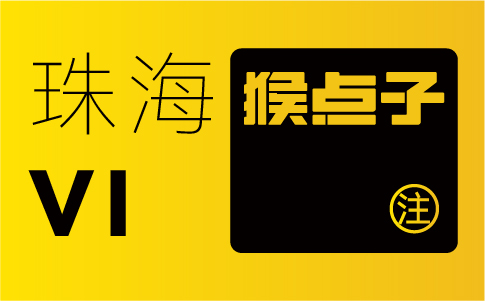 珠海
VI

猴点子
注